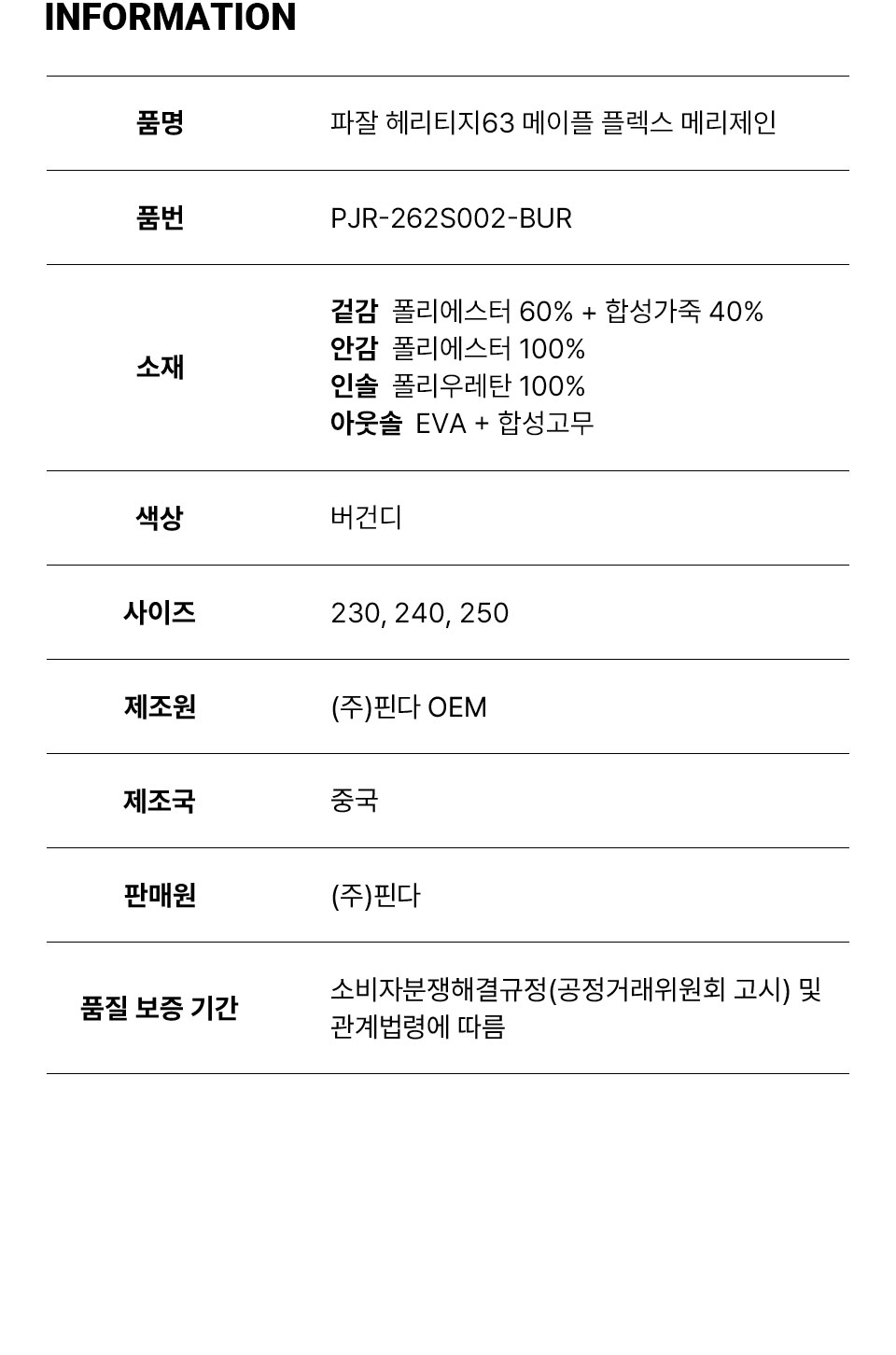 INFORMATION

품명
파잘 헤리티지63 메이플 플렉스 메리제인

품번
PJR-262S002-BUR

소재
겉감 폴리에스터 60% + 합성가죽 40%
안감 폴리에스터 100%
인솔 폴리우레탄 100%
아웃솔 EVA + 합성고무

색상
버건디

사이즈
230, 240, 250

제조원
(주)핀다 OEM

제조국
중국

판매원
(주)핀다

품질 보증 기간
소비자분쟁해결규정(공정거래위원회 고시) 및 관계법령에 따름